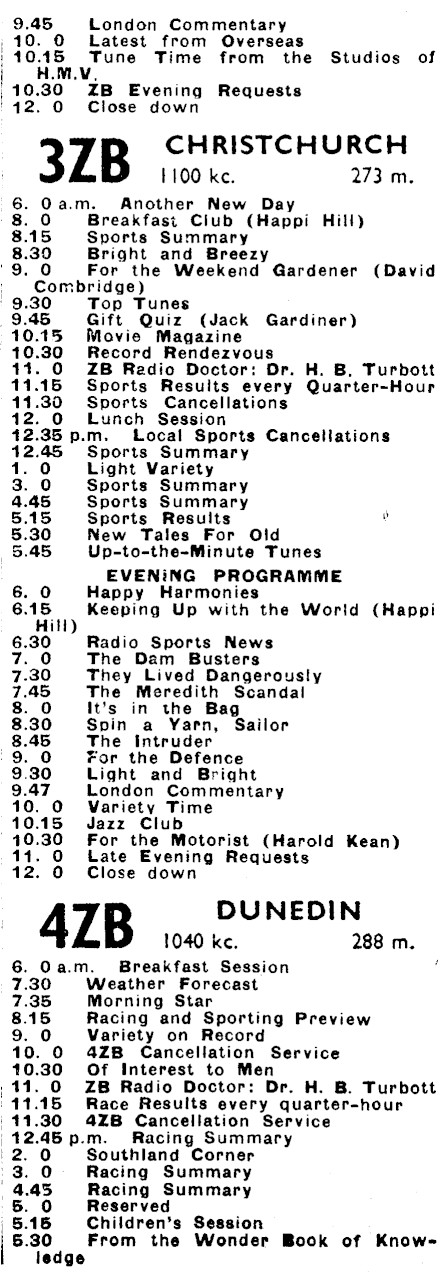 9.45 London Commentary
10. 0 Latest from Overseas
10.15 Tune Time from the Studios of H.M.V.
10.30 ZB Evening Requests
12. 0 Close down

3ZB CHRISTCHURCH
1100 kc. 273 m.

6. 0 a.m. Another New Day
8. 0 Breakfast Club (Happi Hill)
8.15 Sports Summary
8.30 Bright and Breezy
9. 0 For the Weekend Gardener (David Combridge)
9.30 Top Tunes
9.45 Gift Quiz (Jack Gardiner)
10.15 Movie Magazine
10.30 Record Rendezvous
11. 0 ZB Radio Doctor: Dr. H. B. Turbott
11.15 Sports Results every Quarter-Hour
11.30 Sports Cancellations
12. 0 Lunch Session
12.35 p.m. Local Sports Cancellations
12.45 Sports Summary
1. 0 Light Variety
3. 0 Sports Summary
4.45 Sports Summary
5.15 Sports Results
5.30 New Tales For Old
5.45 Up-to-the-Minute Tunes

EVENING PROGRAMME
6. 0 Happy Harmonies
6.15 Keeping Up with the World (Happi Hill)
6.30 Radio Sports News
7. 0 The Dam Busters
7.30 They Lived Dangerously
7.45 The Meredith Scandal
8. 0 It's in the Bag
8.30 Spin a Yarn, Sailor
8.45 The Intruder
9. 0 For the Defence
9.30 Light and Bright
9.47 London Commentary
10. 0 Variety Time
10.15 Jazz Club
10.30 For the Motorist (Harold Kean)
11. 0 Late Evening Requests
12. 0 Close down

4ZB DUNEDIN
1040 kc. 288 m.

6. 0 a.m. Breakfast Session
7.30 Weather Forecast
7.35 Morning Star
8.15 Racing and Sporting Preview
9. 0 Variety on Record
10. 0 4ZB Cancellation Service
10.30 Of Interest to Men
11. 0 ZB Radio Doctor: Dr. H. B. Turbott
11.15 Race Results every quarter-hour
11.30 4ZB Cancellation Service
12.45 p.m. Racing Summary
2. 0 Southland Corner
3. 0 Racing Summary
4.45 Racing Summary
5. 0 Reserved
5.15 Children's Session
5.30 From the Wonder Book of Knowledge